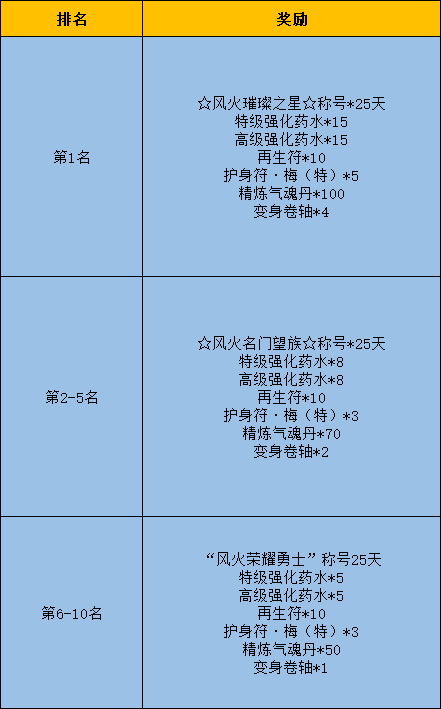 | 排名 | 奖励 |
|---|---|
| 第1名 | ☆风火璀璨之星☆称号*25天 特级强化药水*15 高级强化药水*15 再生符*10 护身符·梅（特）*5 精炼气魂丹*100 变身卷轴*4 |
| 第2-5名 | ☆风火名门望族☆称号*25天 特级强化药水*8 高级强化药水*8 再生符*10 护身符·梅（特）*3 精炼气魂丹*70 变身卷轴*2 |
| 第6-10名 | “风火荣耀勇士”称号25天 特级强化药水*5 高级强化药水*5 再生符*10 护身符·梅（特）*3 精炼气魂丹*50 变身卷轴*1 |